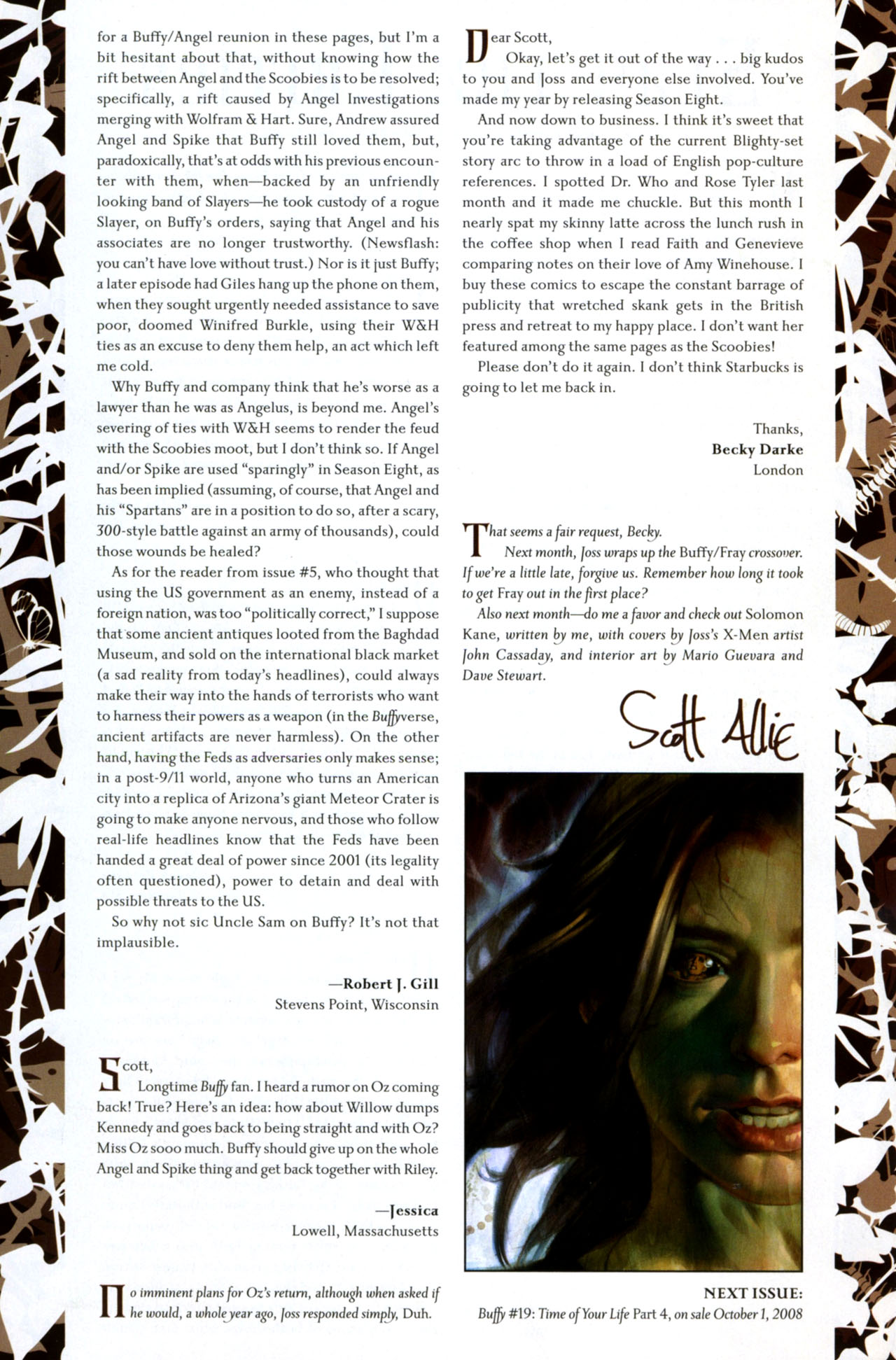 for a Buffy/Angel reunion in these pages, but I'm a bit hesitant about that, without knowing how the rift between Angel and the Scoobies is to be resolved; specifically, a rift caused by Angel Investigations merging with Wolfram & Hart. Sure, Andrew assured Angel and Spike that Buffy still loved them, but, paradoxically, that's at odds with his previous encounter with them, when—backed by an unfriendly looking band of Slayers—he took custody of a rogue Slayer, on Buffy's orders, saying that Angel and his associates are no longer trustworthy. (Newsflash: you can't have love without trust.) Nor is it just Buffy; a later episode had Giles hang up the phone on them, when they sought urgently needed assistance to save poor, doomed Winifred Burkle, using their W&H ties as an excuse to deny them help, an act which left me cold.

Why Buffy and company think that he's worse as a lawyer than he was as Angelus, is beyond me. Angel's severing of ties with W&H seems to render the feud with the Scoobies moot, but I don't think so. If Angel and/or Spike are used "sparingly" in Season Eight, as has been implied (assuming, of course, that Angel and his "Spartans" are in a position to do so, after a scary, 300-style battle against an army of thousands), could those wounds be healed?

As for the reader from issue #5, who thought that using the US government as an enemy, instead of a foreign nation, was too "politically correct," I suppose that some ancient antiques looted from the Baghdad Museum, and sold on the international black market (a sad reality from today's headlines), could always make their way into the hands of terrorists who want to harness their powers as a weapon (in the Buffyverse, ancient artifacts are never harmless). On the other hand, having the Feds as adversaries only makes sense; in a post-9/11 world, anyone who turns an American city into a replica of Arizona's giant Meteor Crater is going to make anyone nervous, and those who follow real-life headlines know that the Feds have been handed a great deal of power since 2001 (its legality often questioned), power to detain and deal with possible threats to the US.

So why not sic Uncle Sam on Buffy? It's not that implausible.

—Robert J. Gill
Stevens Point, Wisconsin

Scott,
Longtime Buffy fan. I heard a rumor on Oz coming back! True? Here's an idea: how about Willow dumps Kennedy and goes back to being straight and with Oz? Miss Oz sooo much. Buffy should give up on the whole Angel and Spike thing and get back together with Riley.

—Jessica
Lowell, Massachusetts

No imminent plans for Oz's return, although when asked if he would, a whole year ago, Joss responded simply, Duh.

Dear Scott,
Okay, let's get it out of the way . . . big kudos to you and Joss and everyone else involved. You've made my year by releasing Season Eight.

And now down to business. I think it's sweet that you're taking advantage of the current Blighty-set story arc to throw in a load of English pop-culture references. I spotted Dr. Who and Rose Tyler last month and it made me chuckle. But this month I nearly spat my skinny latte across the lunch rush in the coffee shop when I read Faith and Genevieve comparing notes on their love of Amy Winehouse. I buy these comics to escape the constant barrage of publicity that wretched skank gets in the British press and retreat to my happy place. I don't want her featured among the same pages as the Scoobies!

Please don't do it again. I don't think Starbucks is going to let me back in.

Thanks,
Becky Darke
London

That seems a fair request, Becky.
Next month, Joss wraps up the Buffy/Fray crossover. If we're a little late, forgive us. Remember how long it took to get Fray out in the first place?
Also next month—do me a favor and check out Solomon Kane, written by me, with covers by Joss's X-Men artist John Cassaday, and interior art by Mario Guevara and Dave Stewart.

Scott Allie

NEXT ISSUE:
Buffy #19: Time of Your Life Part 4, on sale October 1, 2008